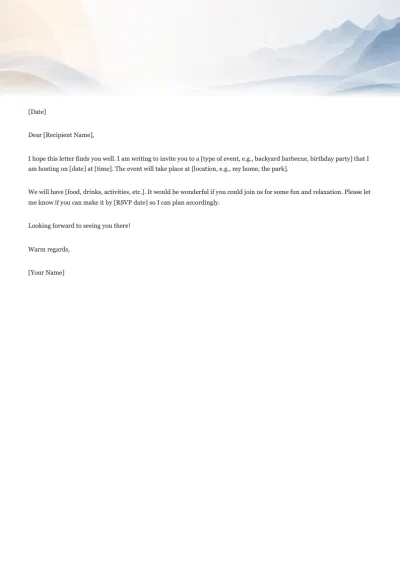 [Date]

Dear [Recipient Name],

I hope this letter finds you well. I am writing to invite you to a [type of event, e.g., backyard barbecue, birthday party] that I am hosting on [date] at [time]. The event will take place at [location, e.g., my home, the park].

We will have [food, drinks, activities, etc.]. It would be wonderful if you could join us for some fun and relaxation. Please let me know if you can make it by [RSVP date] so I can plan accordingly.

Looking forward to seeing you there!

Warm regards,

[Your Name]